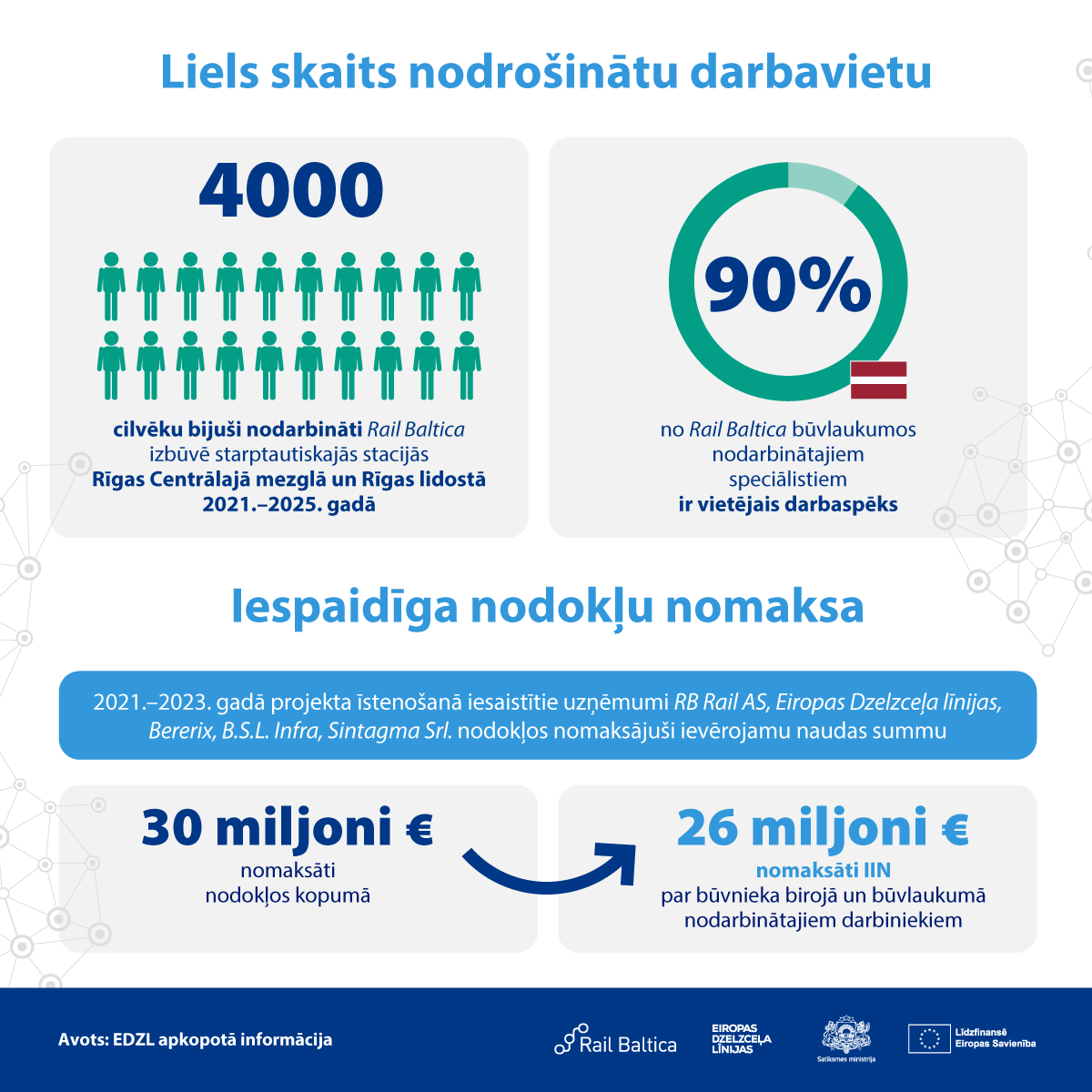 Liels skaits nodrošinātu darbavietu

4000

cilvēku bijuši nodarbināti Rail Baltica izbūvē starptautiskajās stacijās Rīgas Centrālajā mezglā un Rīgas lidostā 2021.–2025. gadā

90%

no Rail Baltica būvlaukumos nodarbinātajiem speciālistiem ir vietējais darbaspēks

Iespaidīga nodokļu nomaksa

2021.–2023. gadā projekta īstenošanā iesaistītie uzņēmumi RB Rail AS, Eiropas Dzelzceļa līnijas, Bererix, B.S.L. Infra, Sintagma Srl. nodokļos nomaksājuši ievērojamu naudas summu

30 miljoni €
nomaksāti nodokļos kopumā

26 miljoni €
nomaksāti IIN
par būvnieka birojā un būvlaukumā nodarbinātajiem darbiniekiem

Avots: EDZL apkopotā informācija

Rail Baltica

EIROPAS DZELZCEĻA LĪNIJAS

Satiksmes ministrija

Līdzfinansē Eiropas Savienība